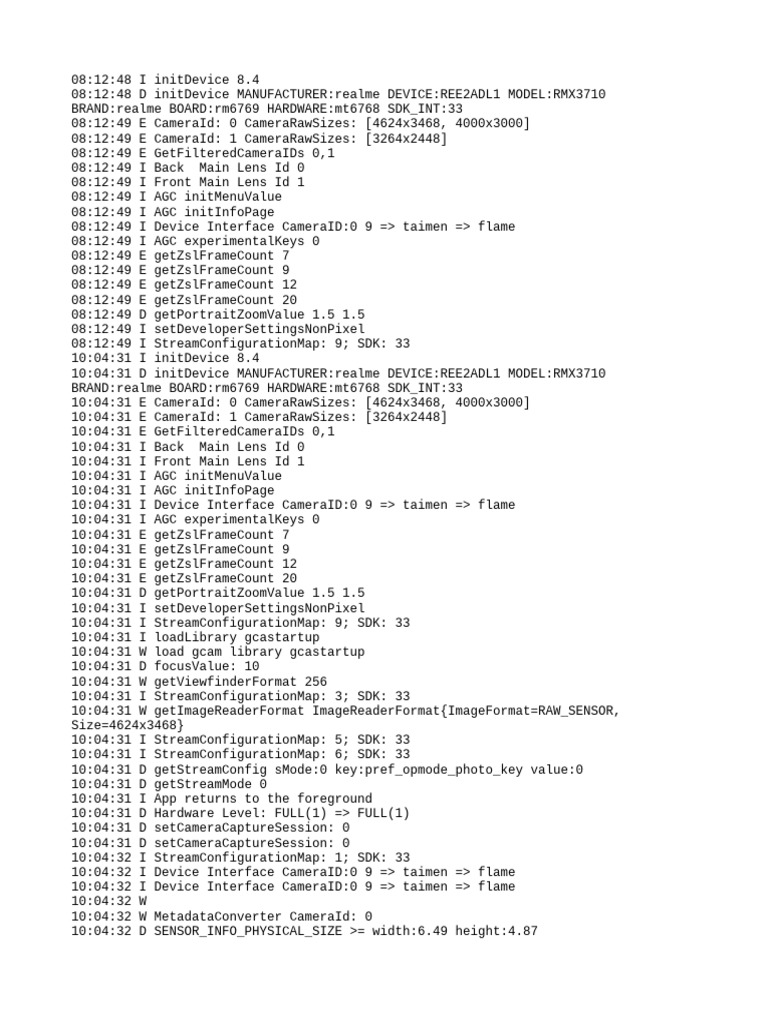 08:12:48 I initDevice 8.4
08:12:48 D initDevice MANUFACTURER:realme DEVICE:REE2ADL1 MODEL:RMX3710 BRAND:realme BOARD:rm6769 HARDWARE:mt6768 SDK_INT:33
08:12:49 E CameraId: 0 CameraRawSizes: [4624x3468, 4000x3000]
08:12:49 E CameraId: 1 CameraRawSizes: [3264x2448]
08:12:49 E GetFilteredCameraIDs 0,1
08:12:49 I Back  Main Lens Id 0
08:12:49 I Front Main Lens Id 1
08:12:49 I AGC initMenuValue
08:12:49 I AGC initInfoPage
08:12:49 I Device Interface CameraID:0 9 => taimen => flame
08:12:49 I AGC experimentalKeys 0
08:12:49 E getZslFrameCount 7
08:12:49 E getZslFrameCount 9
08:12:49 E getZslFrameCount 12
08:12:49 E getZslFrameCount 20
08:12:49 D getPortraitZoomValue 1.5 1.5
08:12:49 I setDeveloperSettingsNonPixel
08:12:49 I StreamConfigurationMap: 9; SDK: 33
10:04:31 I initDevice 8.4
10:04:31 D initDevice MANUFACTURER:realme DEVICE:REE2ADL1 MODEL:RMX3710 BRAND:realme BOARD:rm6769 HARDWARE:mt6768 SDK_INT:33
10:04:31 E CameraId: 0 CameraRawSizes: [4624x3468, 4000x3000]
10:04:31 E CameraId: 1 CameraRawSizes: [3264x2448]
10:04:31 E GetFilteredCameraIDs 0,1
10:04:31 I Back  Main Lens Id 0
10:04:31 I Front Main Lens Id 1
10:04:31 I AGC initMenuValue
10:04:31 I AGC initInfoPage
10:04:31 I Device Interface CameraID:0 9 => taimen => flame
10:04:31 I AGC experimentalKeys 0
10:04:31 E getZslFrameCount 7
10:04:31 E getZslFrameCount 9
10:04:31 E getZslFrameCount 12
10:04:31 E getZslFrameCount 20
10:04:31 D getPortraitZoomValue 1.5 1.5
10:04:31 I setDeveloperSettingsNonPixel
10:04:31 I StreamConfigurationMap: 9; SDK: 33
10:04:31 I loadLibrary gcastartup
10:04:31 W load gcam library gcastartup
10:04:31 D focusValue: 10
10:04:31 W getViewfinderFormat 256
10:04:31 I StreamConfigurationMap: 3; SDK: 33
10:04:31 W getImageReaderFormat ImageReaderFormat{ImageFormat=RAW_SENSOR, Size=4624x3468}
10:04:31 I StreamConfigurationMap: 5; SDK: 33
10:04:31 I StreamConfigurationMap: 6; SDK: 33
10:04:31 D getStreamConfig sMode:0 key:pref_opmode_photo_key value:0
10:04:31 D getStreamMode 0
10:04:31 I App returns to the foreground
10:04:31 D Hardware Level: FULL(1) => FULL(1)
10:04:31 D setCameraCaptureSession: 0
10:04:31 D setCameraCaptureSession: 0
10:04:32 I StreamConfigurationMap: 1; SDK: 33
10:04:32 I Device Interface CameraID:0 9 => taimen => flame
10:04:32 I Device Interface CameraID:0 9 => taimen => flame
10:04:32 W
10:04:32 W MetadataConverter CameraId: 0
10:04:32 D SENSOR_INFO_PHYSICAL_SIZE >= width:6.49 height:4.87